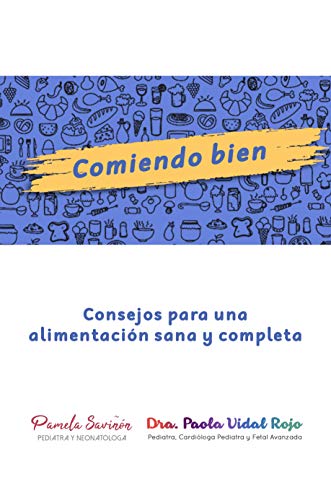 Comiendo bien

Consejos para una alimentación sana y completa

Pamela Saviñón
PEDIATRA Y NEONATOLOGA

Dra. Paola Vidal Rojo
Pediatra, Cardióloga Pediatra y Fetal Avanzada